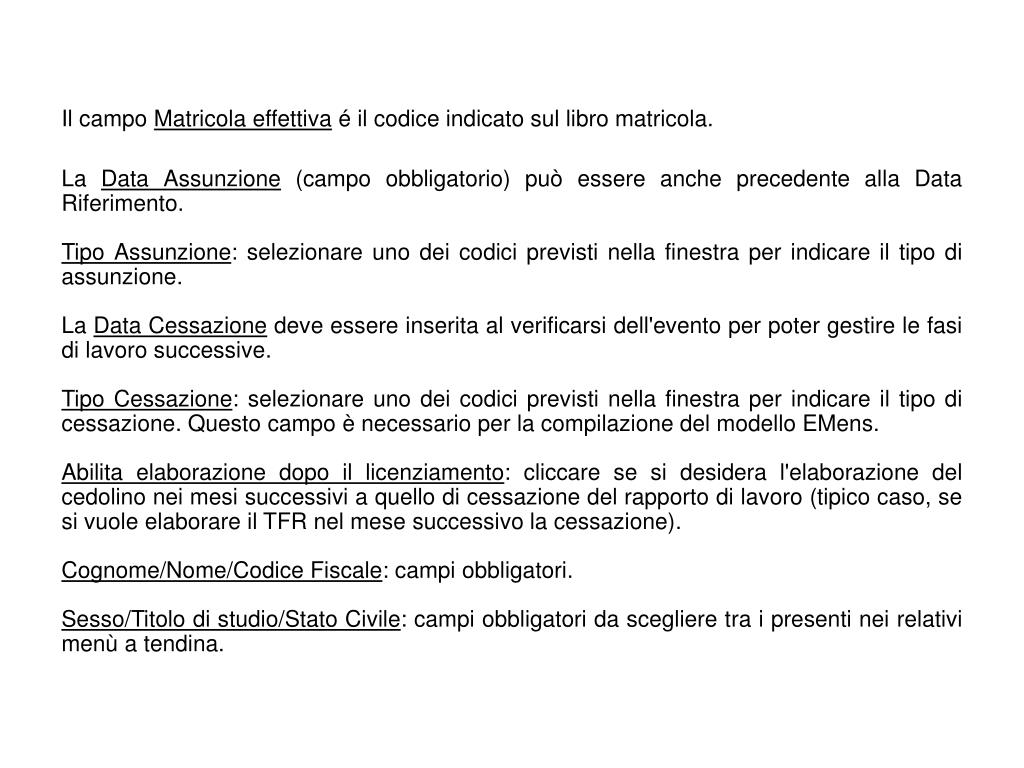 Il campo Matricola effettiva é il codice indicato sul libro matricola.

La Data Assunzione (campo obbligatorio) può essere anche precedente alla Data Riferimento.

Tipo Assunzione: selezionare uno dei codici previsti nella finestra per indicare il tipo di assunzione.

La Data Cessazione deve essere inserita al verificarsi dell'evento per poter gestire le fasi di lavoro successive.

Tipo Cessazione: selezionare uno dei codici previsti nella finestra per indicare il tipo di cessazione. Questo campo è necessario per la compilazione del modello EMens.

Abilita elaborazione dopo il licenziamento: cliccare se si desidera l'elaborazione del cedolino nei mesi successivi a quello di cessazione del rapporto di lavoro (tipico caso, se si vuole elaborare il TFR nel mese successivo la cessazione).

Cognome/Nome/Codice Fiscale: campi obbligatori.

Sesso/Titolo di studio/Stato Civile: campi obbligatori da scegliere tra i presenti nei relativi menù a tendina.